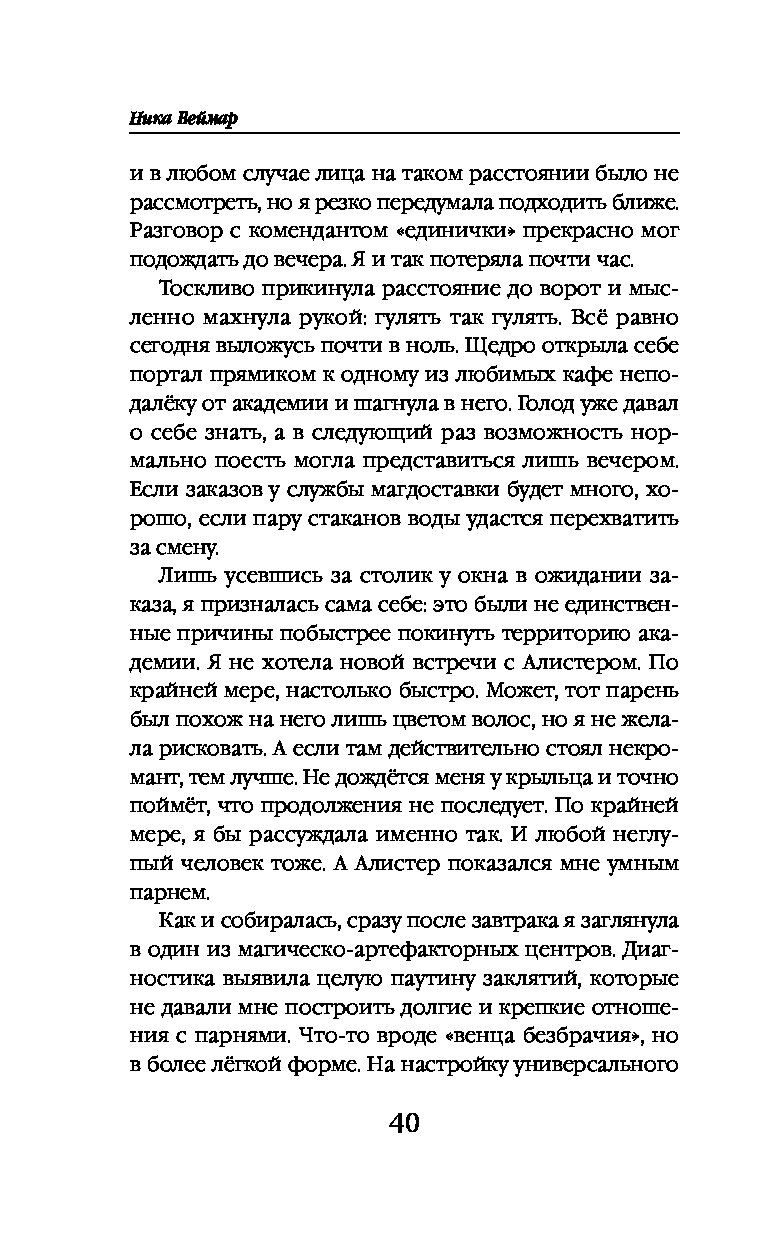 Ника Веймар

и в любом случае лица на таком расстоянии было не рассмотреть, но я резко передумала подходить ближе. Разговор с комендантом «единички» прекрасно мог подождать до вечера. Я и так потеряла почти час.

Тоскливо прикинула расстояние до ворот и мысленно махнула рукой: гулять так гулять. Всё равно сегодня выложусь почти в ноль. Щедро открыла себе портал прямиком к одному из любимых кафе неподалёку от академии и шагнула в него. Голод уже давал о себе знать, а в следующий раз возможность нормально поесть могла представиться лишь вечером. Если заказов у службы магдоставки будет много, хорошо, если пару стаканов воды удастся перехватить за смену.

Лишь усевшись за столик у окна в ожидании заказа, я призналась сама себе: это были не единственные причины побыстрее покинуть территорию академии. Я не хотела новой встречи с Алистером. По крайней мере, настолько быстро. Может, тот парень был похож на него лишь цветом волос, но я не желала рисковать. А если там действительно стоял некромант, тем лучше. Не дождётся меня у крыльца и точно поймёт, что продолжения не последует. По крайней мере, я бы рассуждала именно так. И любой неглупый человек тоже. А Алистер показался мне умным парнем.

Как и собиралась, сразу после завтрака я заглянула в один из магическо-артефакторных центров. Диагностика выявила целую паутину заклятий, которые не давали мне построить долгие и крепкие отношения с парнями. Что-то вроде «венца безбрачия», но в более лёгкой форме. На настройку универсального

40